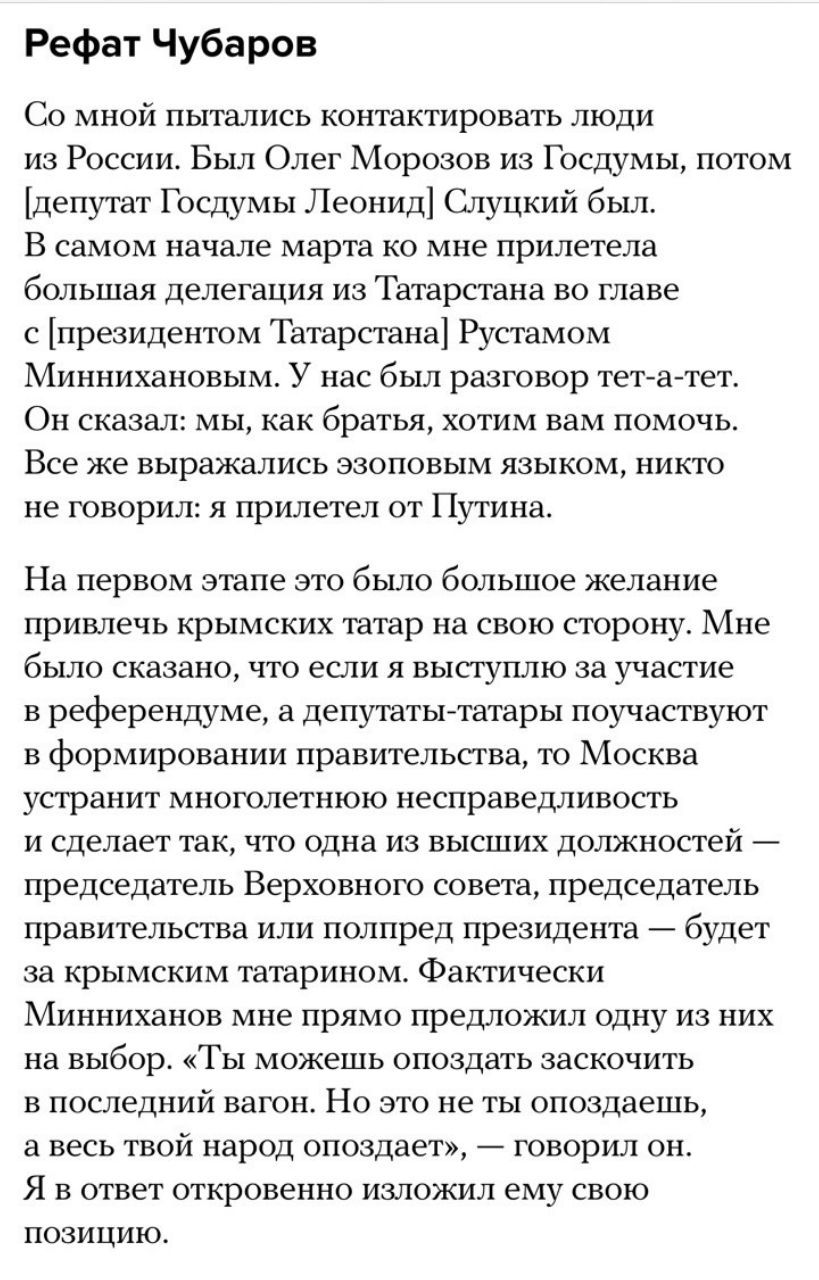 Рефат Чубаров

Со мной пытались контактировать люди из России. Был Олег Морозов из Госдумы, потом [депутат Госдумы Леонид] Слуцкий был. В самом начале марта ко мне прилетела большая делегация из Татарстана во главе с [президентом Татарстана] Рустамом Миннихановым. У нас был разговор тет-а-тет. Он сказал: мы, как братья, хотим вам помочь. Все же выражались эзоповым языком, никто не говорил: я прилетел от Путина.

На первом этапе это было большое желание привлечь крымских татар на свою сторону. Мне было сказано, что если я выступлю за участие в референдуме, а депутаты-татары поучаствуют в формировании правительства, то Москва устранит многолетнюю несправедливость и сделает так, что одна из высших должностей — председатель Верховного совета, председатель правительства или полпред президента — будет за крымским татарином. Фактически Минниханов мне прямо предложил одну из них на выбор. «Ты можешь опоздать заскочить в последний вагон. Но это не ты опоздаешь, а весь твой народ опоздает», — говорил он. Я в ответ откровенно изложил ему свою позицию.